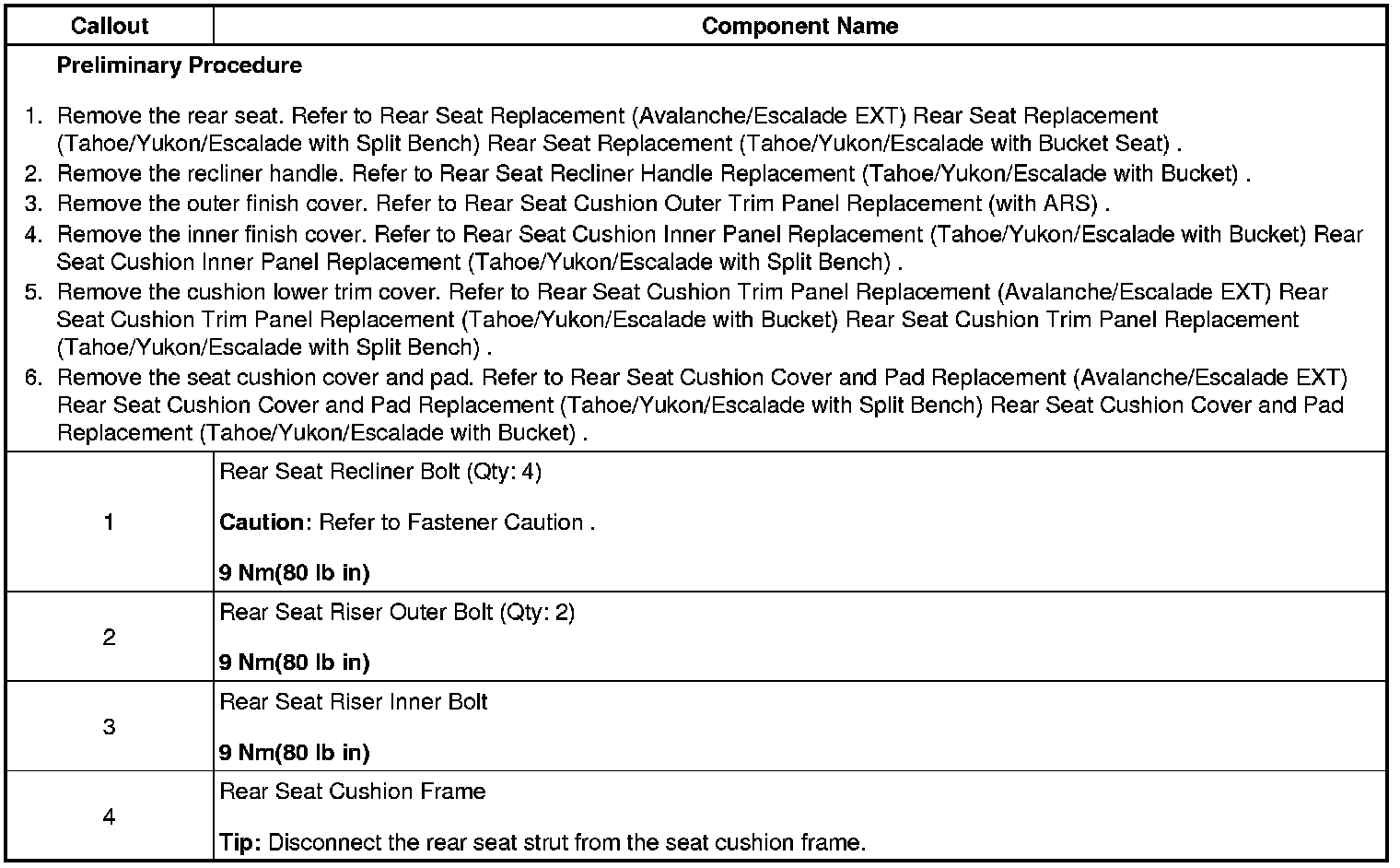 | Callout | Component Name |
|---|---|
| Preliminary Procedure 1. Remove the rear seat. Refer to Rear Seat Replacement (Avalanche/Escalade EXT) Rear Seat Replacement (Tahoe/Yukon/Escalade with Split Bench) Rear Seat Replacement (Tahoe/Yukon/Escalade with Bucket Seat) . 2. Remove the recliner handle. Refer to Rear Seat Recliner Handle Replacement (Tahoe/Yukon/Escalade with Bucket) . 3. Remove the outer finish cover. Refer to Rear Seat Cushion Outer Trim Panel Replacement (with ARS) . 4. Remove the inner finish cover. Refer to Rear Seat Cushion Inner Panel Replacement (Tahoe/Yukon/Escalade with Bucket) Rear Seat Cushion Inner Panel Replacement (Tahoe/Yukon/Escalade with Split Bench) . 5. Remove the cushion lower trim cover. Refer to Rear Seat Cushion Trim Panel Replacement (Avalanche/Escalade EXT) Rear Seat Cushion Trim Panel Replacement (Tahoe/Yukon/Escalade with Bucket) Rear Seat Cushion Trim Panel Replacement (Tahoe/Yukon/Escalade with Split Bench) . 6. Remove the seat cushion cover and pad. Refer to Rear Seat Cushion Cover and Pad Replacement (Avalanche/Escalade EXT) Rear Seat Cushion Cover and Pad Replacement (Tahoe/Yukon/Escalade with Split Bench) Rear Seat Cushion Cover and Pad Replacement (Tahoe/Yukon/Escalade with Bucket) . | |
| 1 | Rear Seat Recliner Bolt (Qty: 4) Caution: Refer to Fastener Caution . 9 Nm(80 lb in) |
| 2 | Rear Seat Riser Outer Bolt (Qty: 2) 9 Nm(80 lb in) |
| 3 | Rear Seat Riser Inner Bolt 9 Nm(80 lb in) |
| 4 | Rear Seat Cushion Frame Tip: Disconnect the rear seat strut from the seat cushion frame. |